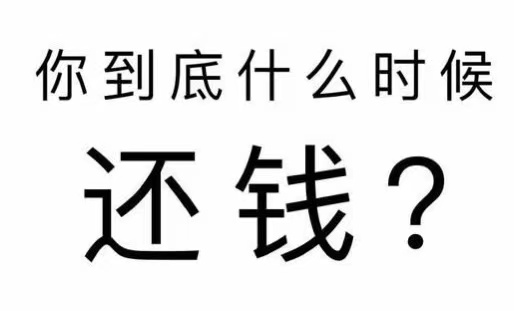 你到底什么时候

还钱？